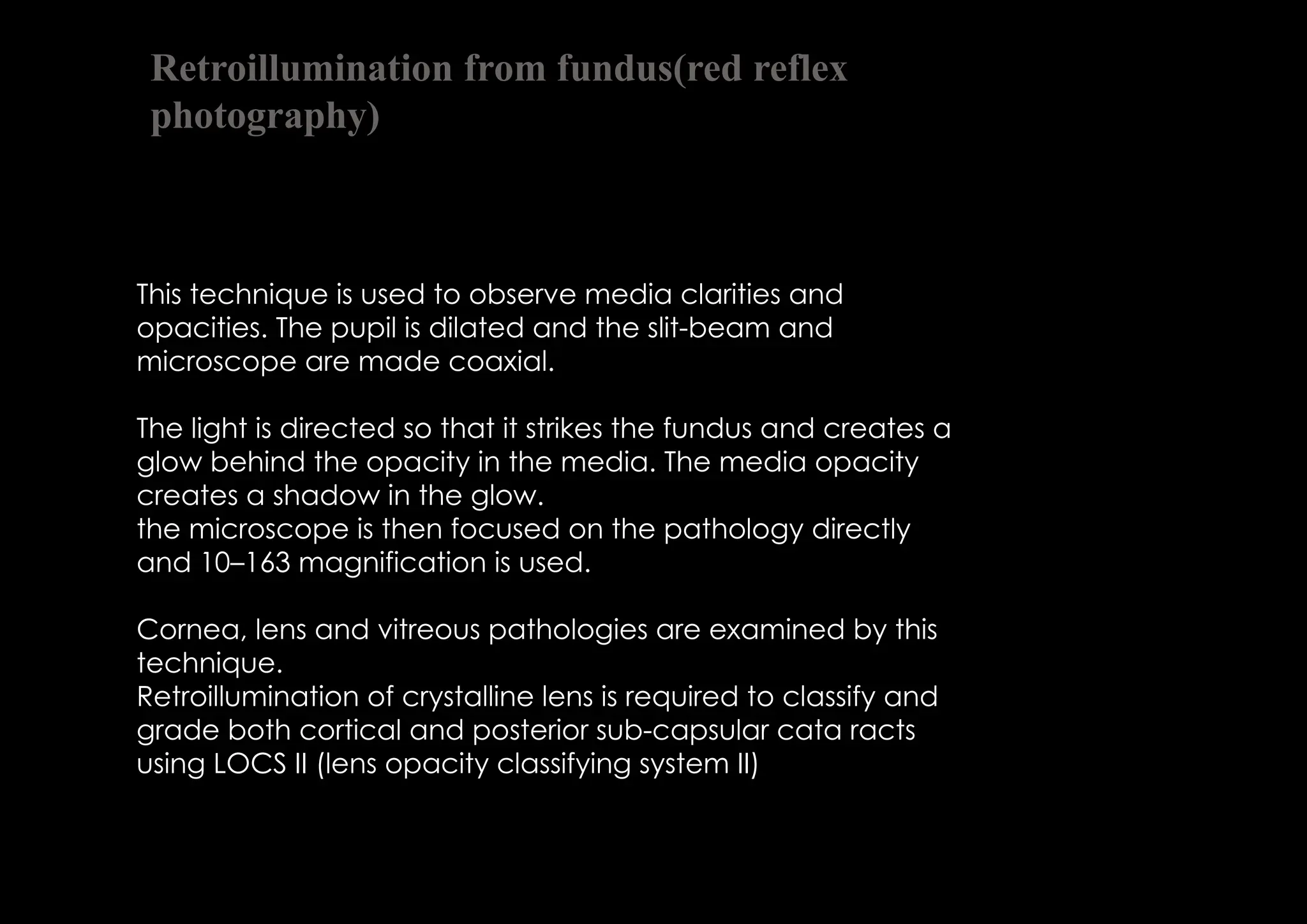 Retroillumination from fundus(red reflex photography)

This technique is used to observe media clarities and opacities. The pupil is dilated and the slit-beam and microscope are made coaxial.

The light is directed so that it strikes the fundus and creates a glow behind the opacity in the media. The media opacity creates a shadow in the glow.
the microscope is then focused on the pathology directly and 10–163 magnification is used.

Cornea, lens and vitreous pathologies are examined by this technique.
Retroillumination of crystalline lens is required to classify and grade both cortical and posterior sub-capsular cata racts using LOCS II (lens opacity classifying system II)